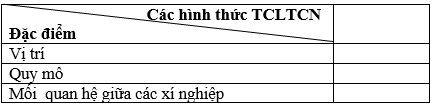 | Các hình thức TCLTCN / Đặc điểm | |
|---|---|
| Vị trí | |
| Quy mô | |
| Mối quan hệ giữa các xí nghiệp | |